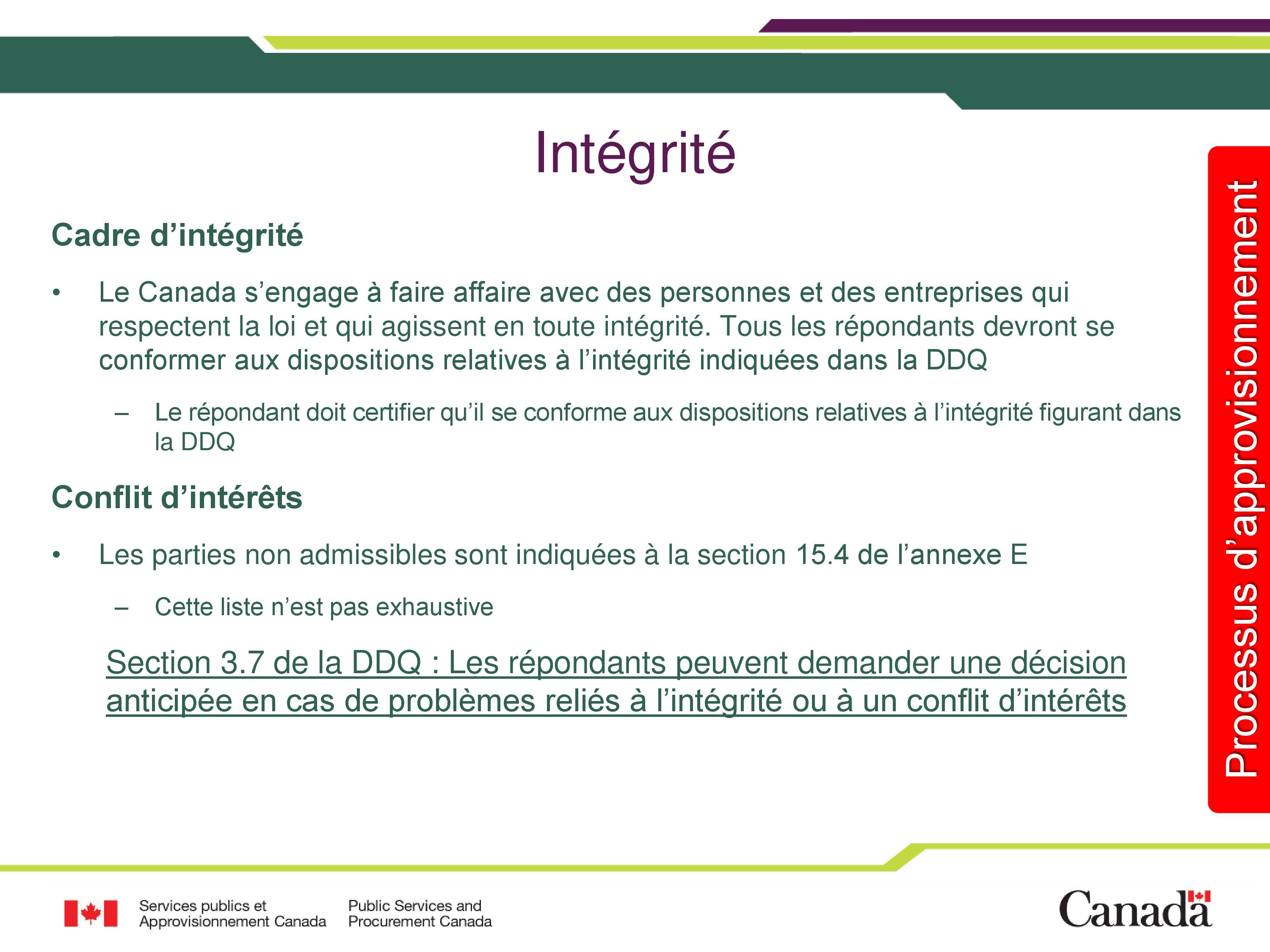 Intégrité

Cadre d’intégrité

• Le Canada s’engage à faire affaire avec des personnes et des entreprises qui respectent la loi et qui agissent en toute intégrité. Tous les répondants devront se conformer aux dispositions relatives à l’intégrité indiquées dans la DDQ

– Le répondant doit certifier qu’il se conforme aux dispositions relatives à l’intégrité figurant dans la DDQ

Conflit d’intérêts

• Les parties non admissibles sont indiquées à la section 15.4 de l’annexe E

– Cette liste n’est pas exhaustive

Section 3.7 de la DDQ : Les répondants peuvent demander une décision anticipée en cas de problèmes reliés à l’intégrité ou à un conflit d’intérêts

Processus d’approvisionnement

Services publics et Approvisionnement Canada

Public Services and Procurement Canada

Canada